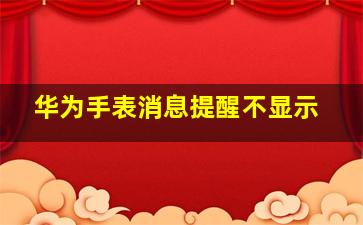 华为手表消息提醒不显示